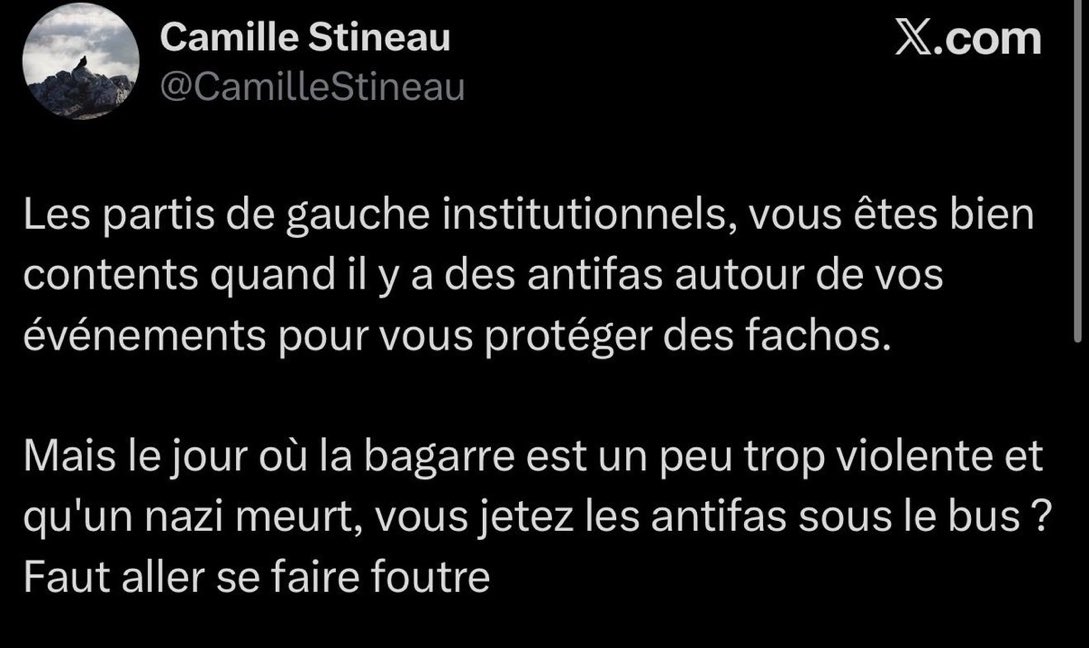 Camille Stineau
@CamilleStineau

X.com

Les partis de gauche institutionnels, vous êtes bien contents quand il y a des antifas autour de vos événements pour vous protéger des fachos.

Mais le jour où la bagarre est un peu trop violente et qu'un nazi meurt, vous jetez les antifas sous le bus ? Faut aller se faire foutre